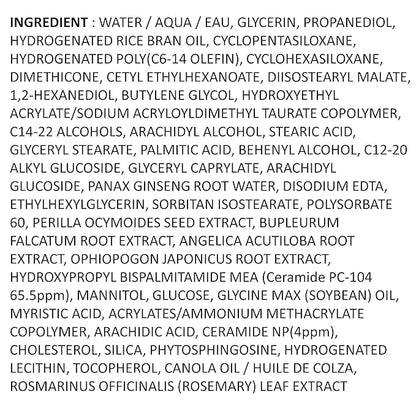 INGREDIENT : WATER / AQUA / EAU, GLYCERIN, PROPANEDIOL, HYDROGENATED RICE BRAN OIL, CYCLOPENTASILOXANE, HYDROGENATED POLY(C6-14 OLEFIN), CYCLOHEXASILOXANE, DIMETHICONE, CETYL ETHYLHEXANOATE, DIISOSTEARYL MALATE, 1,2-HEXANEDIOL, BUTYLENE GLYCOL, HYDROXYETHYL ACRYLATE/SODIUM ACRYLOYLDIMETHYL TAURATE COPOLYMER, C14-22 ALCOHOLS, ARACHIDYL ALCOHOL, STEARIC ACID, GLYCERYL STEARATE, PALMITIC ACID, BEHENYL ALCOHOL, C12-20 ALKYL GLUCOSIDE, GLYCERYL CAPRYLATE, ARACHIDYL GLUCOSIDE, PANAX GINSENG ROOT WATER, DISODIUM EDTA, ETHYLHEXYLGLYCERIN, SORBITAN ISOSTEARATE, POLYSORBATE 60, PERILLA OCYMOIDES SEED EXTRACT, BUPLEURUM FALCATUM ROOT EXTRACT, ANGELICA ACUTILOBA ROOT EXTRACT, OPHIOPOGON JAPONICUS ROOT EXTRACT, HYDROXYPROPYL BISPALMITAMIDE MEA (Ceramide PC-104 65.5ppm), MANNITOL, GLUCOSE, GLYCINE MAX (SOYBEAN) OIL, MYRISTIC ACID, ACRYLATES/AMMONIUM METHACRYLATE COPOLYMER, ARACHIDIC ACID, CERAMIDE NP(4ppm), CHOLESTEROL, SILICA, PHYTOSPHINGOSINE, HYDROGENATED LECITHIN, TOCOPHEROL, CANOLA OIL / HUILE DE COLZA, ROSMARINUS OFFICINALIS (ROSEMARY) LEAF EXTRACT